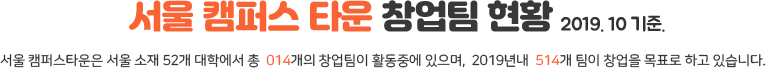 서울 캠퍼스 타운 창업팀 현황 2019. 10 기준.

서울 캠퍼스타운은 서울 소재 52개 대학에서 총 014개의 창업팀이 활동중에 있으며, 2019년내 514개 팀이 창업을 목표로 하고 있습니다.